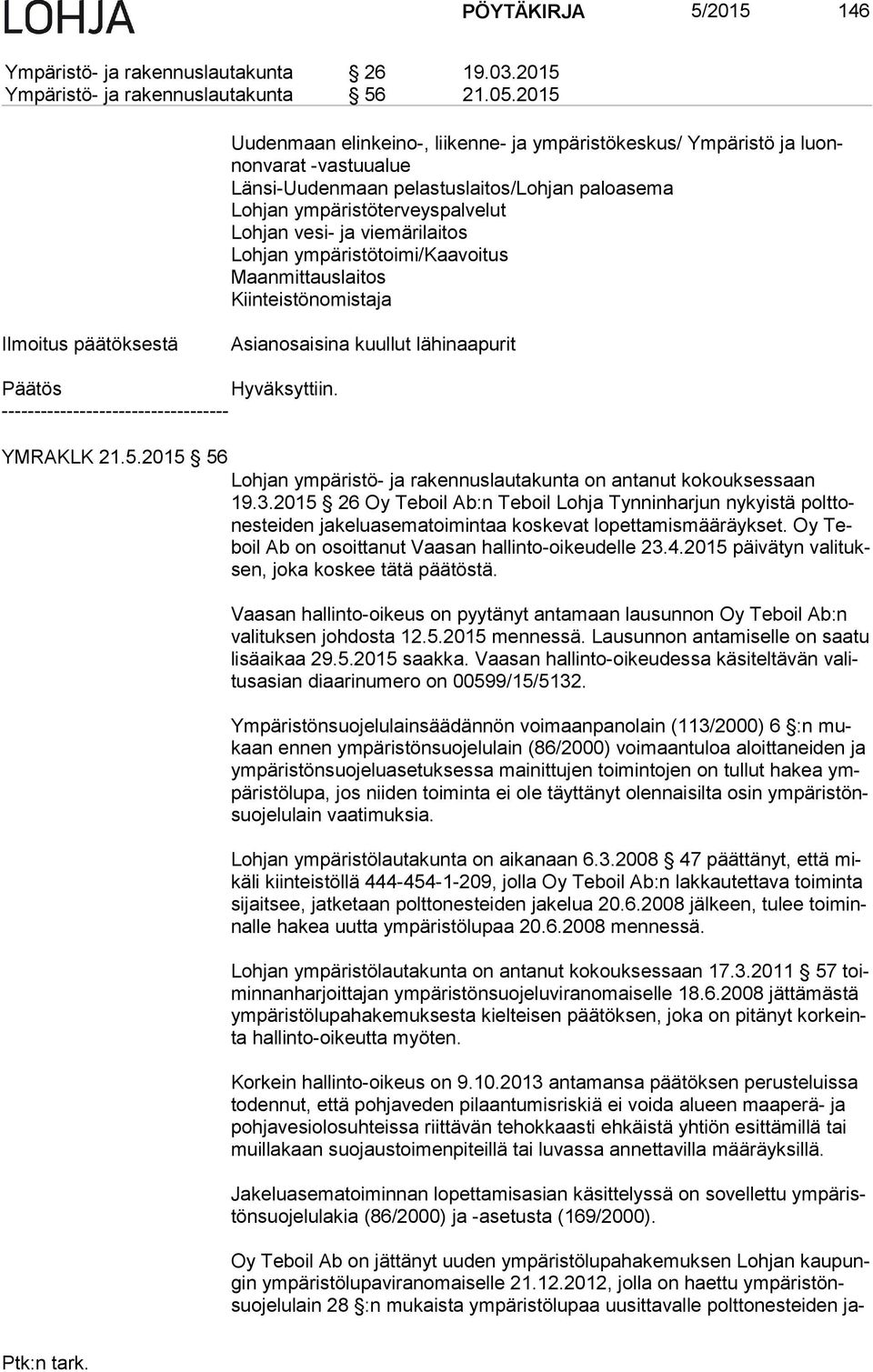 LOHJA PÖYTÄKIRJA 5/2015 146

Ympäristö- ja rakennuslautakunta § 26 19.03.2015
Ympäristö- ja rakennuslautakunta § 56 21.05.2015

Uudenmaan elinkeino-, liikenne- ja ympäristökeskus/ Ympäristö ja luonnonvarat -vastuualue
Länsi-Uudenmaan pelastuslaitos/Lohjan paloasema
Lohjan ympäristöterveyspalvelut
Lohjan vesi- ja viemärilaitos
Lohjan ympäristötoimi/Kaavoitus
Maanmittauslaitos
Kiinteistönomistaja

Ilmoitus päätöksestä Asianosaisina kuullut lähinaapurit

Päätös Hyväksyttiin.
-----------------------------------

YMRAKLK 21.5.2015 § 56
Lohjan ympäristö- ja rakennuslautakunta on antanut kokouksessaan 19.3.2015 § 26 Oy Teboil Ab:n Teboil Lohja Tynninharjun nykyistä polttonesteiden jakeluasematoimintaa koskevat lopettamismääräykset. Oy Teboil Ab on osoittanut Vaasan hallinto-oikeudelle 23.4.2015 päivätyn valituksen, joka koskee tätä päätöstä.

Vaasan hallinto-oikeus on pyytänyt antamaan lausunnon Oy Teboil Ab:n valituksen johdosta 12.5.2015 mennessä. Lausunnon antamiselle on saatu lisäaikaa 29.5.2015 saakka. Vaasan hallinto-oikeudessa käsiteltävän valitusasian diaarinumero on 00599/15/5132.

Ympäristönsuojelulainsäädännön voimaanpanolain (113/2000) 6 §:n mukaan ennen ympäristönsuojelulain (86/2000) voimaantuloa aloittaneiden ja ympäristönsuojeluasetuksessa mainittujen toimintojen on tullut hakea ympäristölupa, jos niiden toiminta ei ole täyttänyt olennaisilta osin ympäristönsuojelulain vaatimuksia.

Lohjan ympäristölautakunta on aikanaan 6.3.2008 § 47 päättänyt, että mikäli kiinteistöllä 444-454-1-209, jolla Oy Teboil Ab:n lakkautettava toiminta sijaitsee, jatketaan polttonesteiden jakelua 20.6.2008 jälkeen, tulee toiminnalle hakea uutta ympäristölupaa 20.6.2008 mennessä.

Lohjan ympäristölautakunta on antanut kokouksessaan 17.3.2011 § 57 toiminnanharjoittajan ympäristönsuojeluviranomaiselle 18.6.2008 jättämästä ympäristölupahakemuksesta kielteisen päätöksen, joka on pitänyt korkeinta hallinto-oikeutta myöten.

Korkein hallinto-oikeus on 9.10.2013 antamansa päätöksen perusteluissa todennut, että pohjaveden pilaantumisriskiä ei voida alueen maaperä- ja pohjavesiolosuhteissa riittävän tehokkaasti ehkäistä yhtiön esittämillä tai muillakaan suojaustoimenpiteillä tai luvassa annettavilla määräyksillä.

Jakeluasematoiminnan lopettamisasian käsittelyssä on sovellettu ympäristönsuojelulakia (86/2000) ja -asetusta (169/2000).

Oy Teboil Ab on jättänyt uuden ympäristölupahakemuksen Lohjan kaupungin ympäristölupaviranomaiselle 21.12.2012, jolla on haettu ympäristönsuojelulain 28 §:n mukaista ympäristölupaa uusittavalle polttonesteiden ja-

Ptk:n tark.